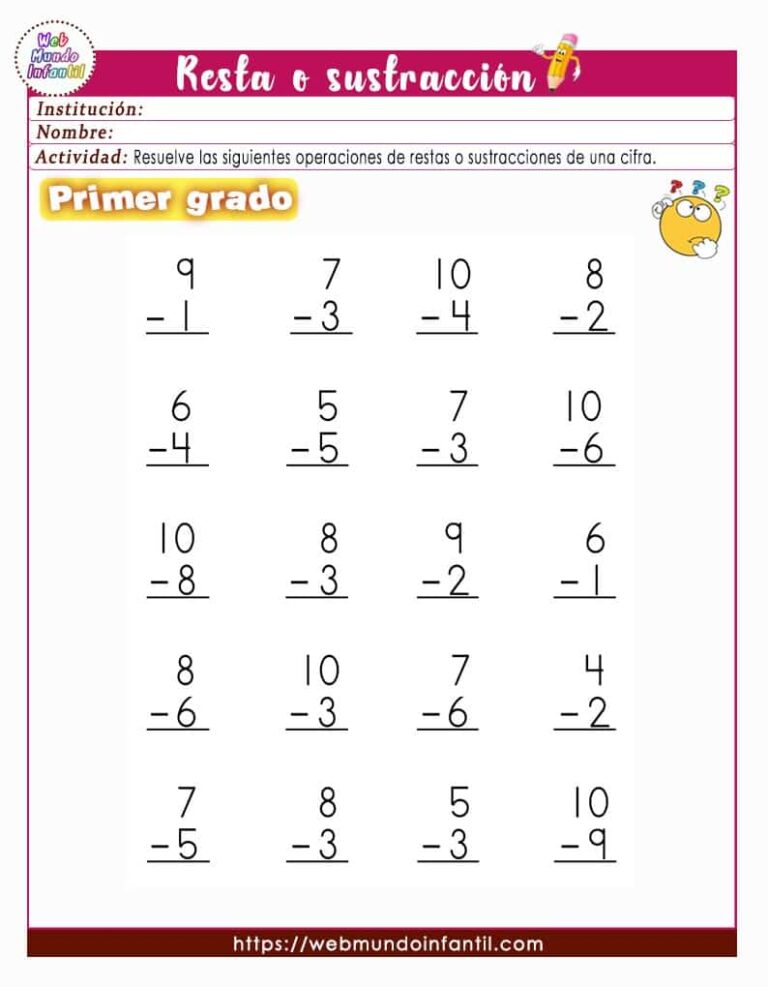 Web Mundo Infantil

Resta o sustracción

Institución:
Nombre:
Actividad: Resuelve las siguientes operaciones de restas o sustracciones de una cifra.

Primer grado

$\begin{array}{r} 9 \\ -1 \\ \hline \end{array}$ $\begin{array}{r} 7 \\ -3 \\ \hline \end{array}$ $\begin{array}{r} 10 \\ -4 \\ \hline \end{array}$ $\begin{array}{r} 8 \\ -2 \\ \hline \end{array}$

$\begin{array}{r} 6 \\ -4 \\ \hline \end{array}$ $\begin{array}{r} 5 \\ -5 \\ \hline \end{array}$ $\begin{array}{r} 7 \\ -3 \\ \hline \end{array}$ $\begin{array}{r} 10 \\ -6 \\ \hline \end{array}$

$\begin{array}{r} 10 \\ -8 \\ \hline \end{array}$ $\begin{array}{r} 8 \\ -3 \\ \hline \end{array}$ $\begin{array}{r} 9 \\ -2 \\ \hline \end{array}$ $\begin{array}{r} 6 \\ -1 \\ \hline \end{array}$

$\begin{array}{r} 8 \\ -6 \\ \hline \end{array}$ $\begin{array}{r} 10 \\ -3 \\ \hline \end{array}$ $\begin{array}{r} 7 \\ -6 \\ \hline \end{array}$ $\begin{array}{r} 4 \\ -2 \\ \hline \end{array}$

$\begin{array}{r} 7 \\ -5 \\ \hline \end{array}$ $\begin{array}{r} 8 \\ -3 \\ \hline \end{array}$ $\begin{array}{r} 5 \\ -3 \\ \hline \end{array}$ $\begin{array}{r} 10 \\ -9 \\ \hline \end{array}$

https://webmundoinfantil.com